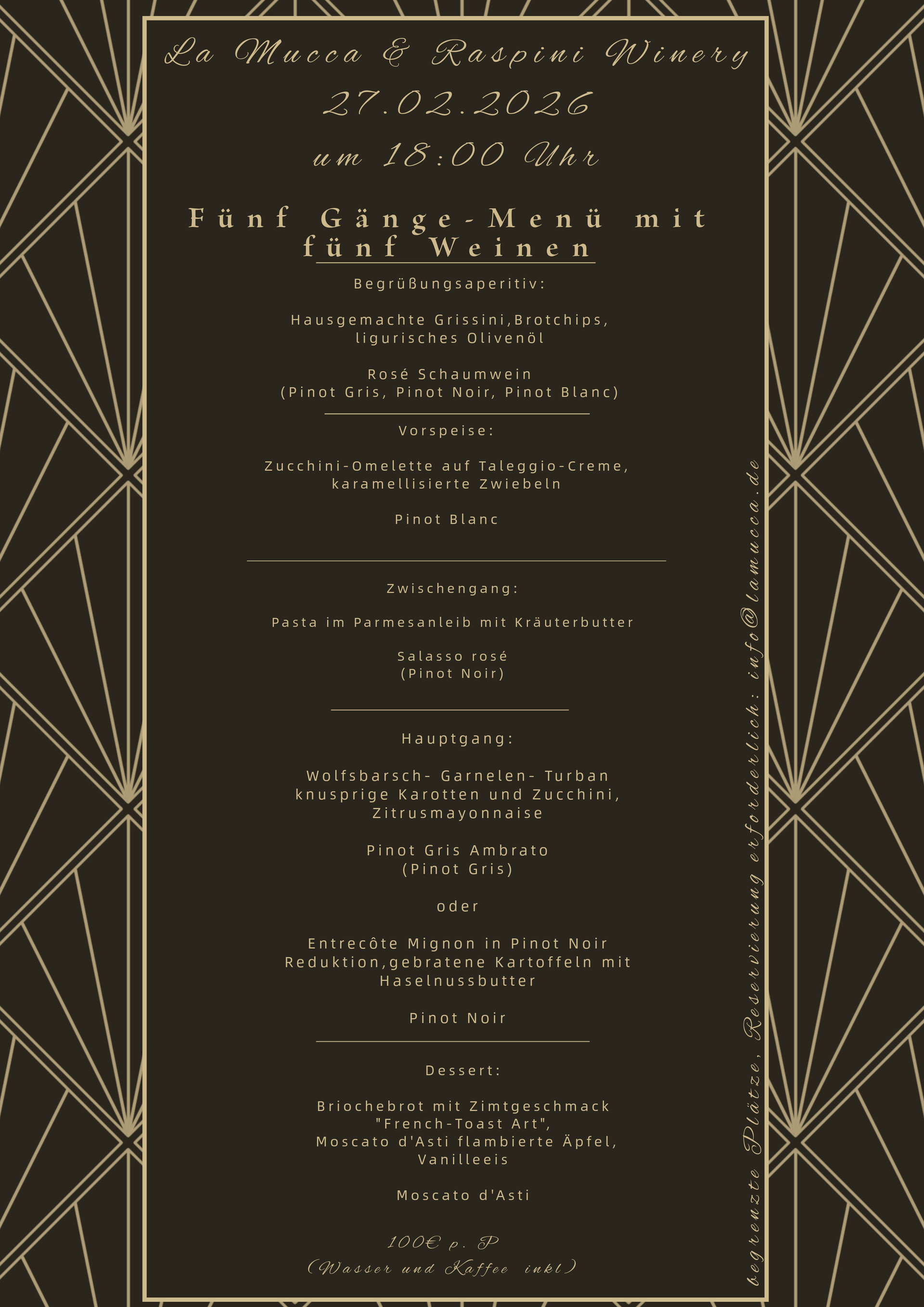 La Mucca & Raspini Winery
27.02.2026
um 18:00 Uhr

Fünf Gänge-Menü mit fünf Weinen

Begrüßungsaperitiv:

Hausgemachte Grissini,Brotchips, ligurisches Olivenöl

Rosé Schaumwein
(Pinot Gris, Pinot Noir, Pinot Blanc)

Vorspeise:

Zucchini-Omelette auf Taleggio-Creme, karamellisierte Zwiebeln

Pinot Blanc

Zwischengang:

Pasta im Parmesanleib mit Kräuterbutter

Salasso rosé
(Pinot Noir)

Hauptgang:

Wolfsbarsch- Garnelen- Turban knusprige Karotten und Zucchini, Zitrusmayonnaise

Pinot Gris Ambrato
(Pinot Gris)

oder

Entrecôte Mignon in Pinot Noir Reduktion,gebratene Kartoffeln mit Haselnussbutter

Pinot Noir

Dessert:

Briochebrot mit Zimtgeschmack "French-Toast Art", Moscato d'Asti flambierte Äpfel, Vanilleeis

Moscato d'Asti

100€ p. P
(Wasser und Kaffee inkl)

begrenzte Plätze, Reservierung erforderlich: info@lamucca.de